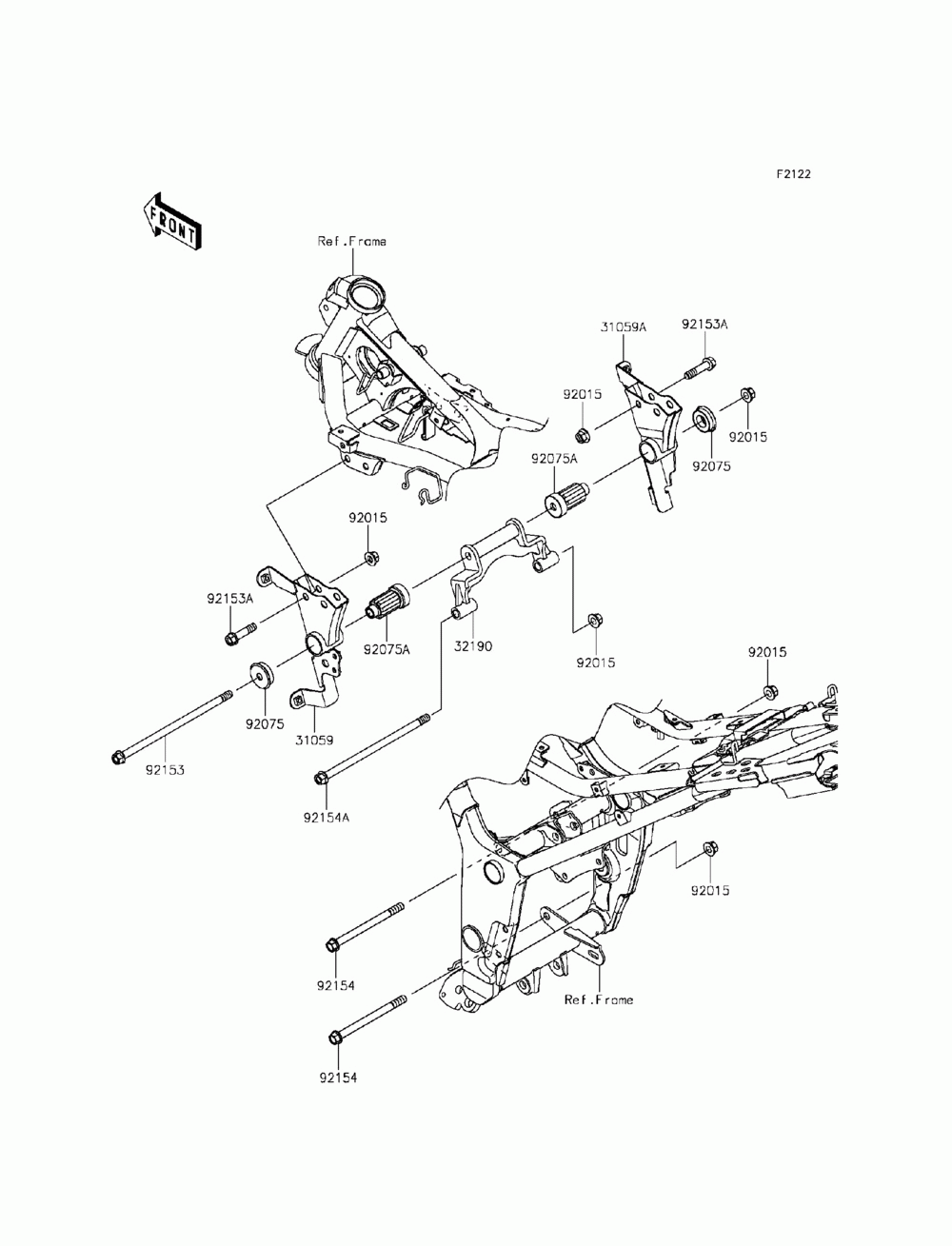 F2122

FRONT

Ref.Frame

31059A

92153A

92015

92015

92075

92075A

92015

92153A

92075A

32190

92015

92015

92075

31059

92153

92154A

92015

92154

Ref.Frame

92154